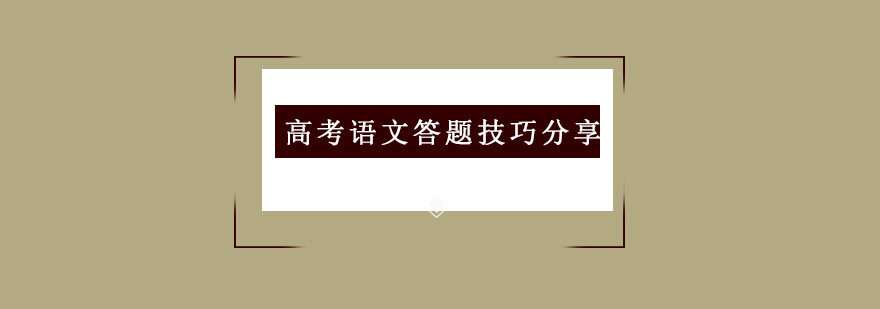 高考语文答题技巧分享